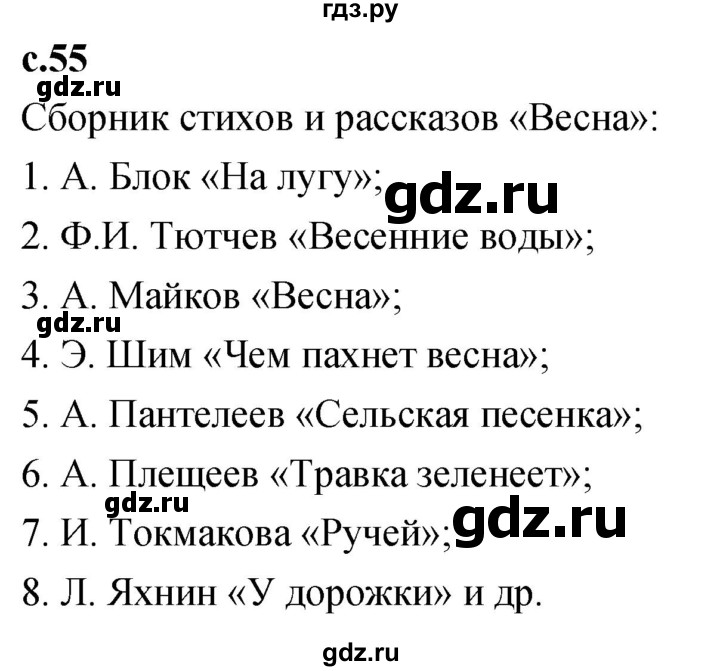 гдз.ру

с.55

gdz.ru

Сборник стихов и рассказов «Весна»:

1. А. Блок «На лугу»; gdz.ru

2. Ф.И. Тютчев «Весенние воды»;

3. А. Майков «Весна»;

gdz.ru

4. Э. Шим «Чем пахнет весна»;

5. А. Пантелеев «Сельская песенка»;

6. А. Плещеев «Травка зеленеет»;

gdz.ru

7. И. Токмакова «Ручей»; gdz.ru

8. Л. Яхнин «У дорожки» и др.

gdz.ru